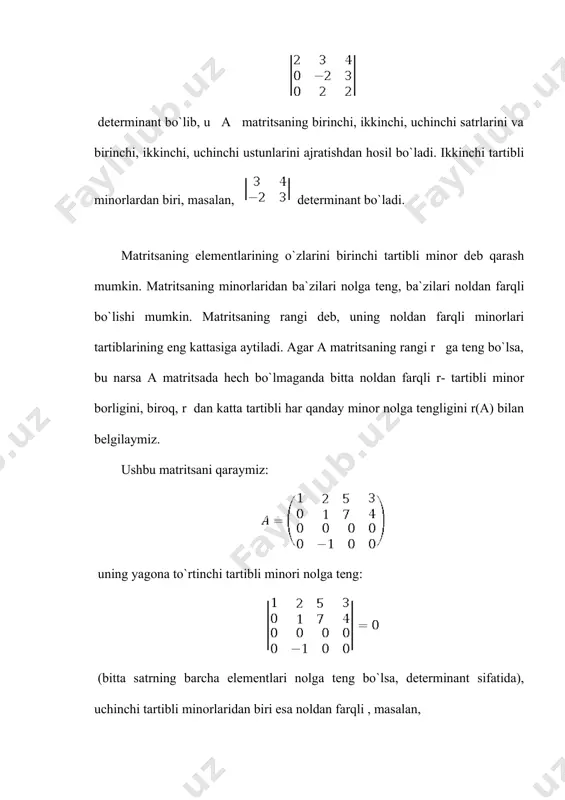 $\begin{vmatrix} 2 & 3 & 4 \\ 0 & -2 & 3 \\ 0 & 2 & 2 \end{vmatrix}$

determinant bo`lib, u A matritsaning birinchi, ikkinchi, uchinchi satrlarini va birinchi, ikkinchi, uchinchi ustunlarini ajratishdan hosil bo`ladi. Ikkinchi tartibli minorlardan biri, masalan, $\begin{vmatrix} 3 & 4 \\ -2 & 3 \end{vmatrix}$ determinant bo`ladi.

Matritsaning elementlarining o`zlarini birinchi tartibli minor deb qarash mumkin. Matritsaning minorlaridan ba`zilari nolga teng, ba`zilari noldan farqli bo`lishi mumkin. Matritsaning rangi deb, uning noldan farqli minorlari tartiblarining eng kattasiga aytiladi. Agar A matritsaning rangi r ga teng bo`lsa, bu narsa A matritsada hech bo`lmaganda bitta noldan farqli r- tartibli minor borligini, biroq, r dan katta tartibli har qanday minor nolga tengligini r(A) bilan belgilaymiz.

Ushbu matritsani qaraymiz:

$A = \begin{pmatrix} 1 & 2 & 5 & 3 \\ 0 & 1 & 7 & 4 \\ 0 & 0 & 0 & 0 \\ 0 & -1 & 0 & 0 \end{pmatrix}$

uning yagona to`rtinchi tartibli minori nolga teng:

$\begin{vmatrix} 1 & 2 & 5 & 3 \\ 0 & 1 & 7 & 4 \\ 0 & 0 & 0 & 0 \\ 0 & -1 & 0 & 0 \end{vmatrix} = 0$

(bitta satrning barcha elementlari nolga teng bo`lsa, determinant sifatida), uchinchi tartibli minorlaridan biri esa noldan farqli , masalan,

Fayllub.uz